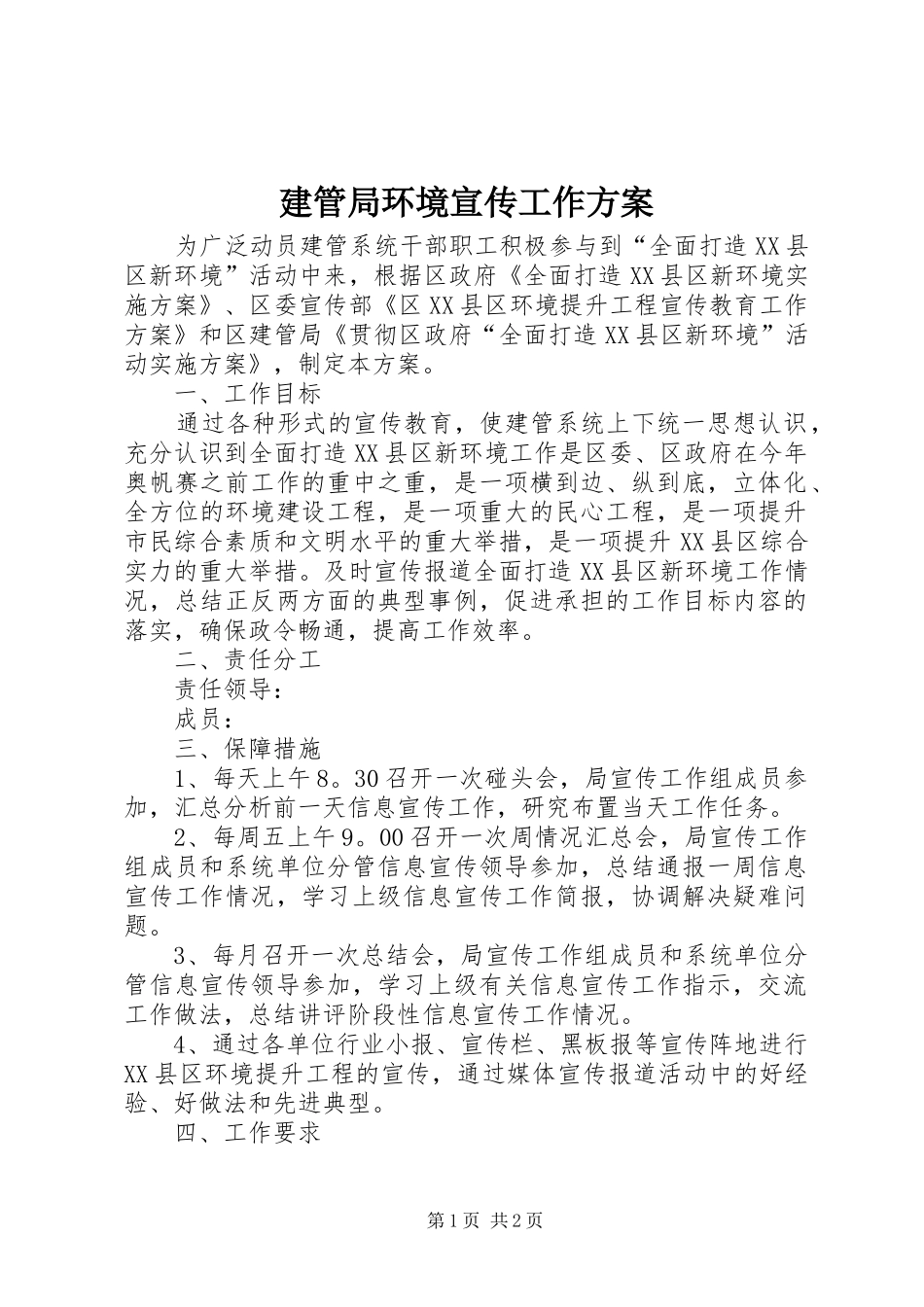 建管局环境宣传工作方案

为广泛动员建管系统干部职工积极参与到“全面打造XX县区新环境”活动中来，根据区政府《全面打造XX县区新环境实施方案》、区委宣传部《区XX县区环境提升工程宣传教育工作方案》和区建管局《贯彻区政府“全面打造XX县区新环境”活动实施方案》，制定本方案。

一、工作目标

通过各种形式的宣传教育，使建管系统上下统一思想认识，充分认识到全面打造XX县区新环境工作是区委、区政府在今年奥帆赛之前工作的重中之重，是一项横到边、纵到底，立体化、全方位的环境建设工程，是一项重大的民心工程，是一项提升市民综合素质和文明水平的重大举措，是一项提升XX县区综合实力的重大举措。及时宣传报道全面打造XX县区新环境工作情况，总结正反两方面的典型事例，促进承担的工作目标内容的落实，确保政令畅通，提高工作效率。

二、责任分工

责任领导：

成员：

三、保障措施

1、每天上午8。30召开一次碰头会，局宣传工作组成员参加，汇总分析前一天信息宣传工作，研究布置当天工作任务。

2、每周五上午9。00召开一次周情况汇总会，局宣传工作组成员和系统单位分管信息宣传领导参加，总结通报一周信息宣传工作情况，学习上级信息宣传工作简报，协调解决疑难问题。

3、每月召开一次总结会，局宣传工作组成员和系统单位分管信息宣传领导参加，学习上级有关信息宣传工作指示，交流工作做法，总结讲评阶段性信息宣传工作情况。

4、通过各单位行业小报、宣传栏、黑板报等宣传阵地进行XX县区环境提升工程的宣传，通过媒体宣传报道活动中的好经验、好做法和先进典型。

四、工作要求

第1页 共2页